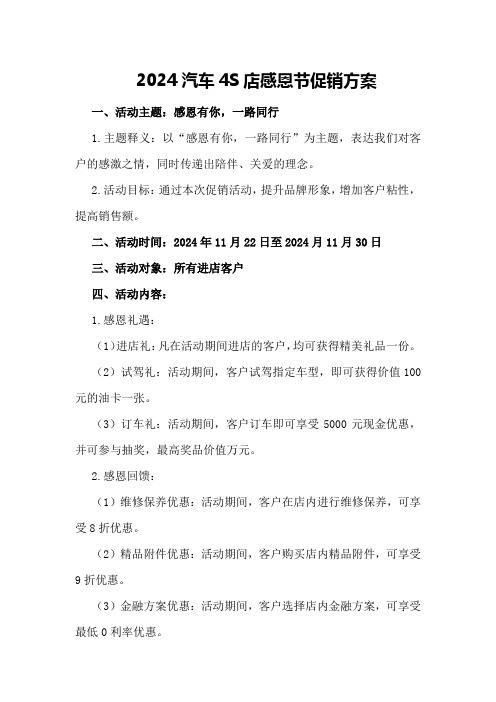 2024 汽车 4S 店感恩节促销方案

一、活动主题：感恩有你，一路同行

1.主题释义：以“感恩有你，一路同行”为主题，表达我们对客户的感激之情，同时传递出陪伴、关爱的理念。

2.活动目标：通过本次促销活动，提升品牌形象，增加客户粘性，提高销售额。

二、活动时间：2024 年 11 月 22 日至 2024 月 11 月 30 日

三、活动对象：所有进店客户

四、活动内容：

1.感恩礼遇：

（1）进店礼：凡在活动期间进店的客户，均可获得精美礼品一份。

（2）试驾礼：活动期间，客户试驾指定车型，即可获得价值 100 元的油卡一张。

（3）订车礼：活动期间，客户订车即可享受 5000 元现金优惠，并可参与抽奖，最高奖品价值万元。

2.感恩回馈：

（1）维修保养优惠：活动期间，客户在店内进行维修保养，可享受 8 折优惠。

（2）精品附件优惠：活动期间，客户购买店内精品附件，可享受 9 折优惠。

（3）金融方案优惠：活动期间，客户选择店内金融方案，可享受最低 0 利率优惠。